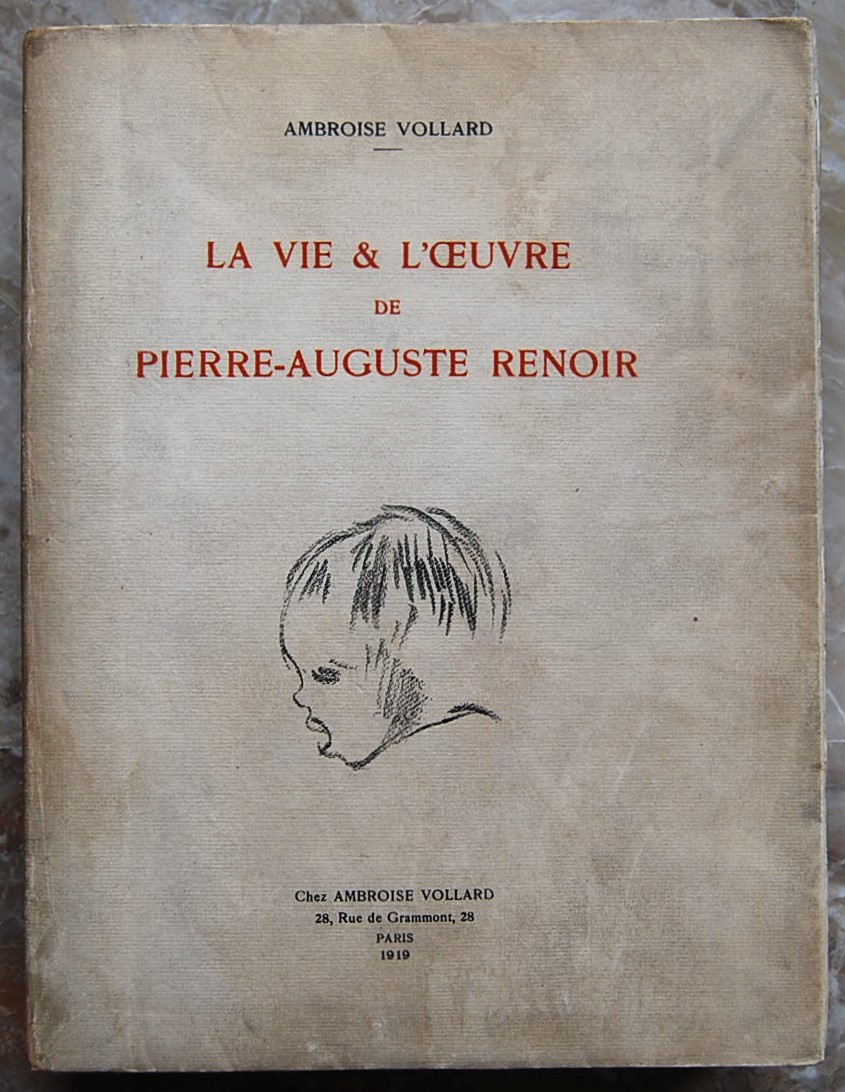 AMBROISE VOLLARD

LA VIE & L'ŒUVRE
DE
PIERRE-AUGUSTE RENOIR

Chez AMBROISE VOLLARD
28, Rue de Grammont, 28
PARIS
1919